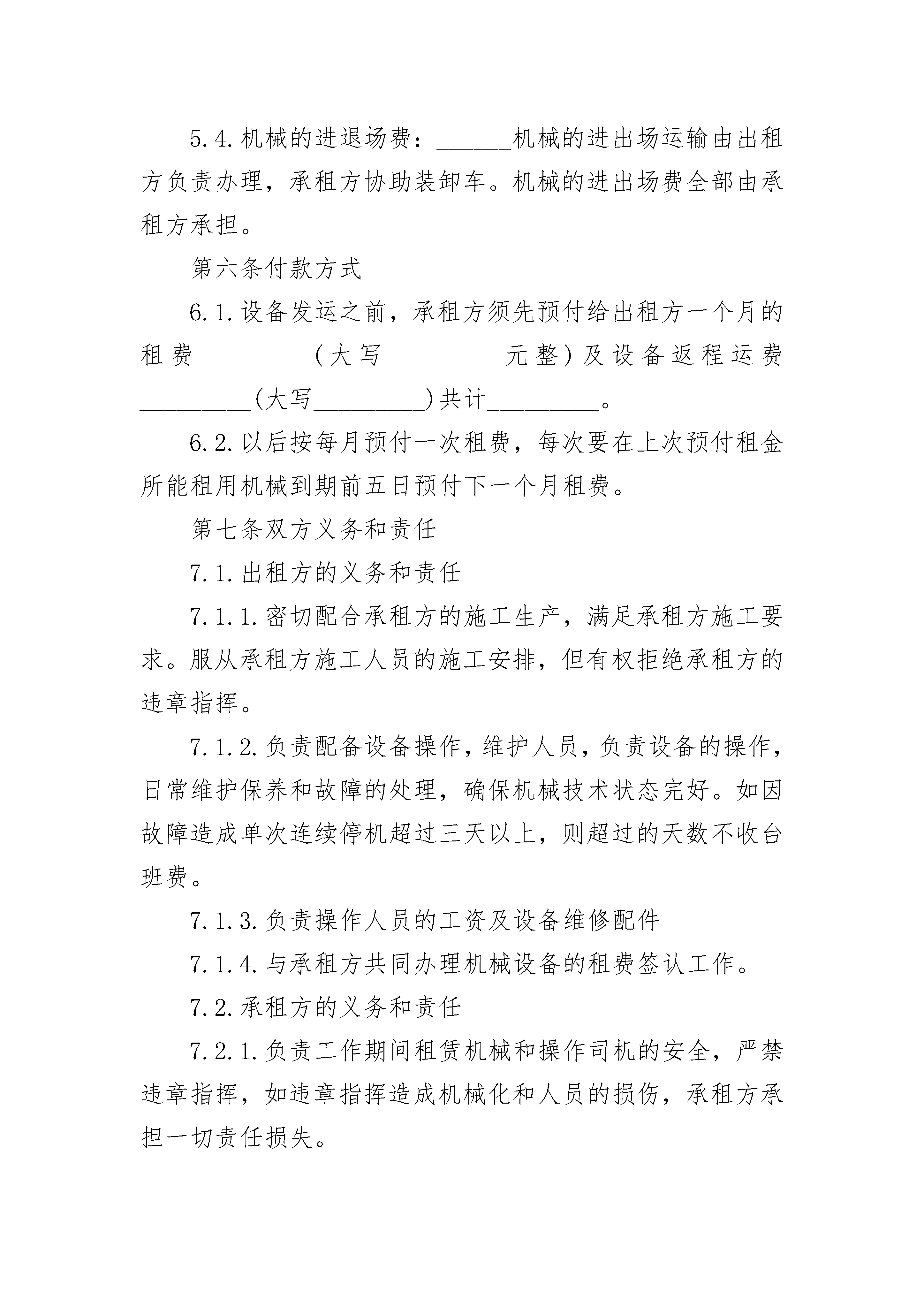 5.4.机械的进退场费：______机械的进出场运输由出租方负责办理，承租方协助装卸车。机械的进出场费全部由承租方承担。

第六条付款方式

6.1.设备发运之前，承租方须先预付给出租方一个月的租费_________(大写_________元整)及设备返程运费_________(大写_________)共计_________。

6.2.以后按每月预付一次租费，每次要在上次预付租金所能租用机械到期前五日预付下一个月租费。

第七条双方义务和责任

7.1.出租方的义务和责任

7.1.1.密切配合承租方的施工生产，满足承租方施工要求。服从承租方施工人员的施工安排，但有权拒绝承租方的违章指挥。

7.1.2.负责配备设备操作，维护人员，负责设备的操作，日常维护保养和故障的处理，确保机械技术状态完好。如因故障造成单次连续停机超过三天以上，则超过的天数不收台班费。

7.1.3.负责操作人员的工资及设备维修配件

7.1.4.与承租方共同办理机械设备的租费签认工作。

7.2.承租方的义务和责任

7.2.1.负责工作期间租赁机械和操作司机的安全，严禁违章指挥，如违章指挥造成机械化和人员的损伤，承租方承担一切责任损失。